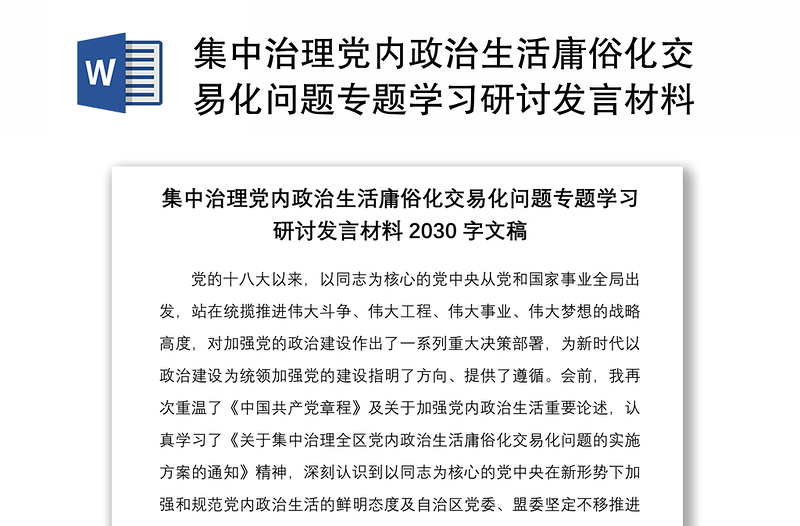 W

集中治理党内政治生活庸俗化交易化问题专题学习研讨发言材料

集中治理党内政治生活庸俗化交易化问题专题学习研讨发言材料 2030 字文稿

党的十八大以来，以同志为核心的党中央从党和国家事业全局出发，站在统揽推进伟大斗争、伟大工程、伟大事业、伟大梦想的战略高度，对加强党的政治建设作出了一系列重大决策部署，为新时代以政治建设为统领加强党的建设指明了方向、提供了遵循。会前，我再次重温了《中国共产党章程》及关于加强党内政治生活重要论述，认真学习了《关于集中治理全区党内政治生活庸俗化交易化问题的实施方案的通知》精神，深刻认识到以同志为核心的党中央在新形势下加强和规范党内政治生活的鲜明态度及自治区党委、盟委坚定不移推进